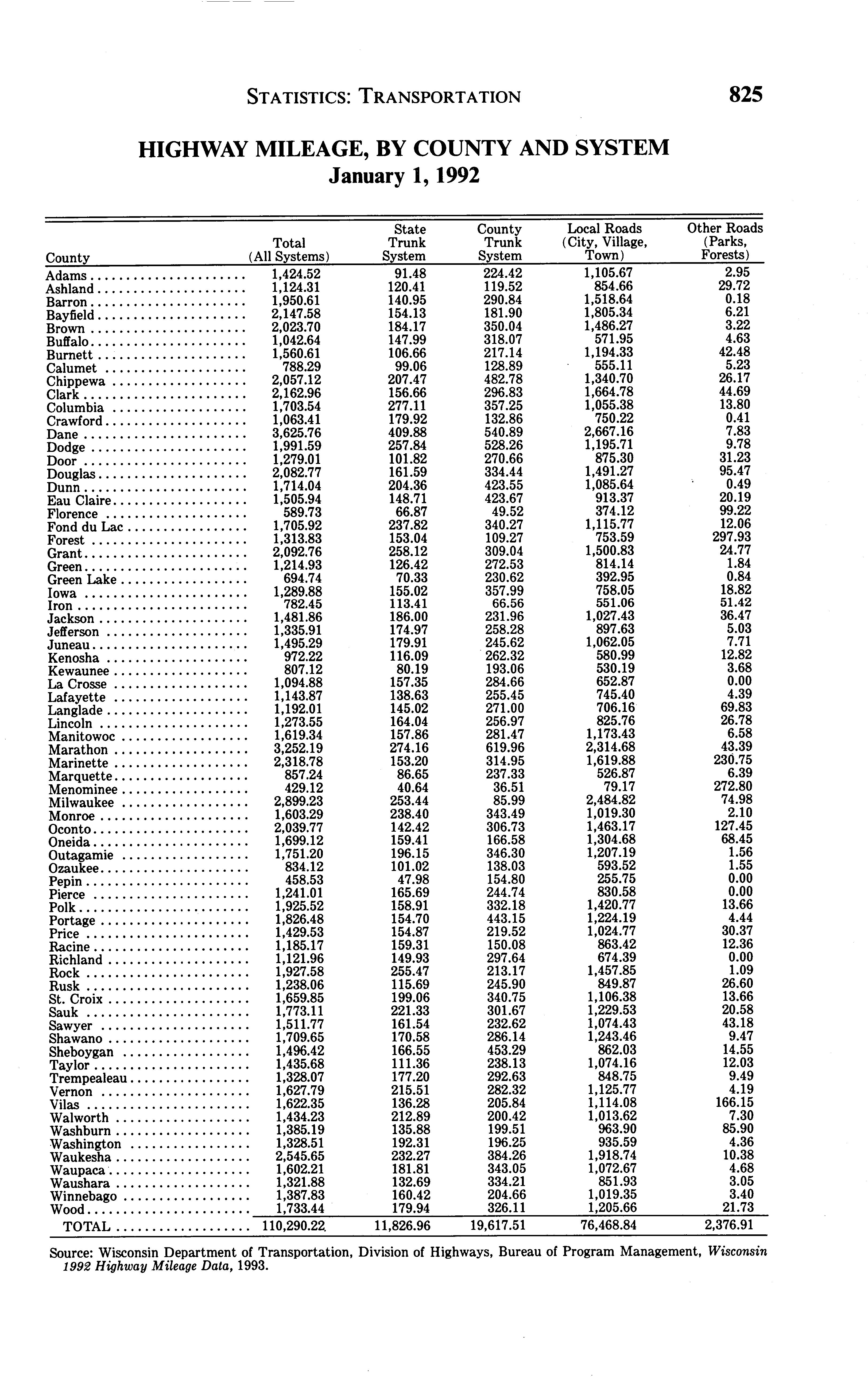 STATISTICS: TRANSPORTATION 825

HIGHWAY MILEAGE, BY COUNTY AND SYSTEM
January 1, 1992

| County | Total (All Systems) | State Trunk System | County Trunk System | Local Roads (City, Village, Town) | Other Roads (Parks, Forests) |
|---|---|---|---|---|---|
| Adams | 1,424.52 | 91.48 | 224.42 | 1,105.67 | 2.95 |
| Ashland | 1,124.31 | 120.41 | 119.52 | 854.66 | 29.72 |
| Barron | 1,950.61 | 140.95 | 290.84 | 1,518.64 | 0.18 |
| Bayfield | 2,147.58 | 154.13 | 181.90 | 1,805.34 | 6.21 |
| Brown | 2,023.70 | 184.17 | 350.04 | 1,486.27 | 3.22 |
| Buffalo | 1,042.64 | 147.99 | 318.07 | 571.95 | 4.63 |
| Burnett | 1,560.61 | 106.66 | 217.14 | 1,194.33 | 42.48 |
| Calumet | 788.29 | 99.06 | 128.89 | 555.11 | 5.23 |
| Chippewa | 2,057.12 | 207.47 | 482.78 | 1,340.70 | 26.17 |
| Clark | 2,162.96 | 156.66 | 296.83 | 1,664.78 | 44.69 |
| Columbia | 1,703.54 | 277.11 | 357.25 | 1,055.38 | 13.80 |
| Crawford | 1,063.41 | 179.92 | 132.86 | 750.22 | 0.41 |
| Dane | 3,625.76 | 409.88 | 540.89 | 2,667.16 | 7.83 |
| Dodge | 1,991.59 | 257.84 | 528.26 | 1,195.71 | 9.78 |
| Door | 1,279.01 | 101.82 | 270.66 | 875.30 | 31.23 |
| Douglas | 2,082.77 | 161.59 | 334.44 | 1,491.27 | 95.47 |
| Dunn | 1,714.04 | 204.36 | 423.55 | 1,085.64 | 0.49 |
| Eau Claire | 1,505.94 | 148.71 | 423.67 | 913.37 | 20.19 |
| Florence | 589.73 | 66.87 | 49.52 | 374.12 | 99.22 |
| Fond du Lac | 1,705.92 | 237.82 | 340.27 | 1,115.77 | 12.06 |
| Forest | 1,313.83 | 153.04 | 109.27 | 753.59 | 297.93 |
| Grant | 2,092.76 | 258.12 | 309.04 | 1,500.83 | 24.77 |
| Green | 1,214.93 | 126.42 | 272.53 | 814.14 | 1.84 |
| Green Lake | 694.74 | 70.33 | 230.62 | 392.95 | 0.84 |
| Iowa | 1,289.88 | 155.02 | 357.99 | 758.05 | 18.82 |
| Iron | 782.45 | 113.41 | 66.56 | 551.06 | 51.42 |
| Jackson | 1,481.86 | 186.00 | 231.96 | 1,027.43 | 36.47 |
| Jefferson | 1,335.91 | 174.97 | 258.28 | 897.63 | 5.03 |
| Juneau | 1,495.29 | 179.91 | 245.62 | 1,062.05 | 7.71 |
| Kenosha | 972.22 | 116.09 | 262.32 | 580.99 | 12.82 |
| Kewaunee | 807.12 | 80.19 | 193.06 | 530.19 | 3.68 |
| La Crosse | 1,094.88 | 157.35 | 284.66 | 652.87 | 0.00 |
| Lafayette | 1,143.87 | 138.63 | 255.45 | 745.40 | 4.39 |
| Langlade | 1,192.01 | 145.02 | 271.00 | 706.16 | 69.83 |
| Lincoln | 1,273.55 | 164.04 | 256.97 | 825.76 | 26.78 |
| Manitowoc | 1,619.34 | 157.86 | 281.47 | 1,173.43 | 6.58 |
| Marathon | 3,252.19 | 274.16 | 619.96 | 2,314.68 | 43.39 |
| Marinette | 2,318.78 | 153.20 | 314.95 | 1,619.88 | 230.75 |
| Marquette | 857.24 | 86.65 | 237.33 | 526.87 | 6.39 |
| Menominee | 429.12 | 40.64 | 36.51 | 79.17 | 272.80 |
| Milwaukee | 2,899.23 | 253.44 | 85.99 | 2,484.82 | 74.98 |
| Monroe | 1,603.29 | 238.40 | 343.49 | 1,019.30 | 2.10 |
| Oconto | 2,039.77 | 142.42 | 306.73 | 1,463.17 | 127.45 |
| Oneida | 1,699.12 | 159.41 | 166.58 | 1,304.68 | 68.45 |
| Outagamie | 1,751.20 | 196.15 | 346.30 | 1,207.19 | 1.56 |
| Ozaukee | 834.12 | 101.02 | 138.03 | 593.52 | 1.55 |
| Pepin | 458.53 | 47.98 | 154.80 | 255.75 | 0.00 |
| Pierce | 1,241.01 | 165.69 | 244.74 | 830.58 | 0.00 |
| Polk | 1,925.52 | 158.91 | 332.18 | 1,420.77 | 13.66 |
| Portage | 1,826.48 | 154.70 | 443.15 | 1,224.19 | 4.44 |
| Price | 1,429.53 | 154.87 | 219.52 | 1,024.77 | 30.37 |
| Racine | 1,185.17 | 159.31 | 150.08 | 863.42 | 12.36 |
| Richland | 1,121.96 | 149.93 | 297.64 | 674.39 | 0.00 |
| Rock | 1,927.58 | 255.47 | 213.17 | 1,457.85 | 1.09 |
| Rusk | 1,238.06 | 115.69 | 245.90 | 849.87 | 26.60 |
| St. Croix | 1,659.85 | 199.06 | 340.75 | 1,106.38 | 13.66 |
| Sauk | 1,773.11 | 221.33 | 301.67 | 1,229.53 | 20.58 |
| Sawyer | 1,511.77 | 161.54 | 232.62 | 1,074.43 | 43.18 |
| Shawano | 1,709.65 | 170.58 | 286.14 | 1,243.46 | 9.47 |
| Sheboygan | 1,496.42 | 166.55 | 453.29 | 862.03 | 14.55 |
| Taylor | 1,435.68 | 111.36 | 238.13 | 1,074.16 | 12.03 |
| Trempealeau | 1,328.07 | 177.20 | 292.63 | 848.75 | 9.49 |
| Vernon | 1,627.79 | 215.51 | 282.32 | 1,125.77 | 4.19 |
| Vilas | 1,622.35 | 136.28 | 205.84 | 1,114.08 | 166.15 |
| Walworth | 1,434.23 | 212.89 | 200.42 | 1,013.62 | 7.30 |
| Washburn | 1,385.19 | 135.88 | 199.51 | 963.90 | 85.90 |
| Washington | 1,328.51 | 192.31 | 196.25 | 935.59 | 4.36 |
| Waukesha | 2,545.65 | 232.27 | 384.26 | 1,918.74 | 10.38 |
| Waupaca | 1,602.21 | 181.81 | 343.05 | 1,072.67 | 4.68 |
| Waushara | 1,321.88 | 132.69 | 334.21 | 851.93 | 3.05 |
| Winnebago | 1,387.83 | 160.42 | 204.66 | 1,019.35 | 3.40 |
| Wood | 1,733.44 | 179.94 | 326.11 | 1,205.66 | 21.73 |
| TOTAL | 110,290.22 | 11,826.96 | 19,617.51 | 76,468.84 | 2,376.91 |

Source: Wisconsin Department of Transportation, Division of Highways, Bureau of Program Management, Wisconsin 1992 Highway Mileage Data, 1993.